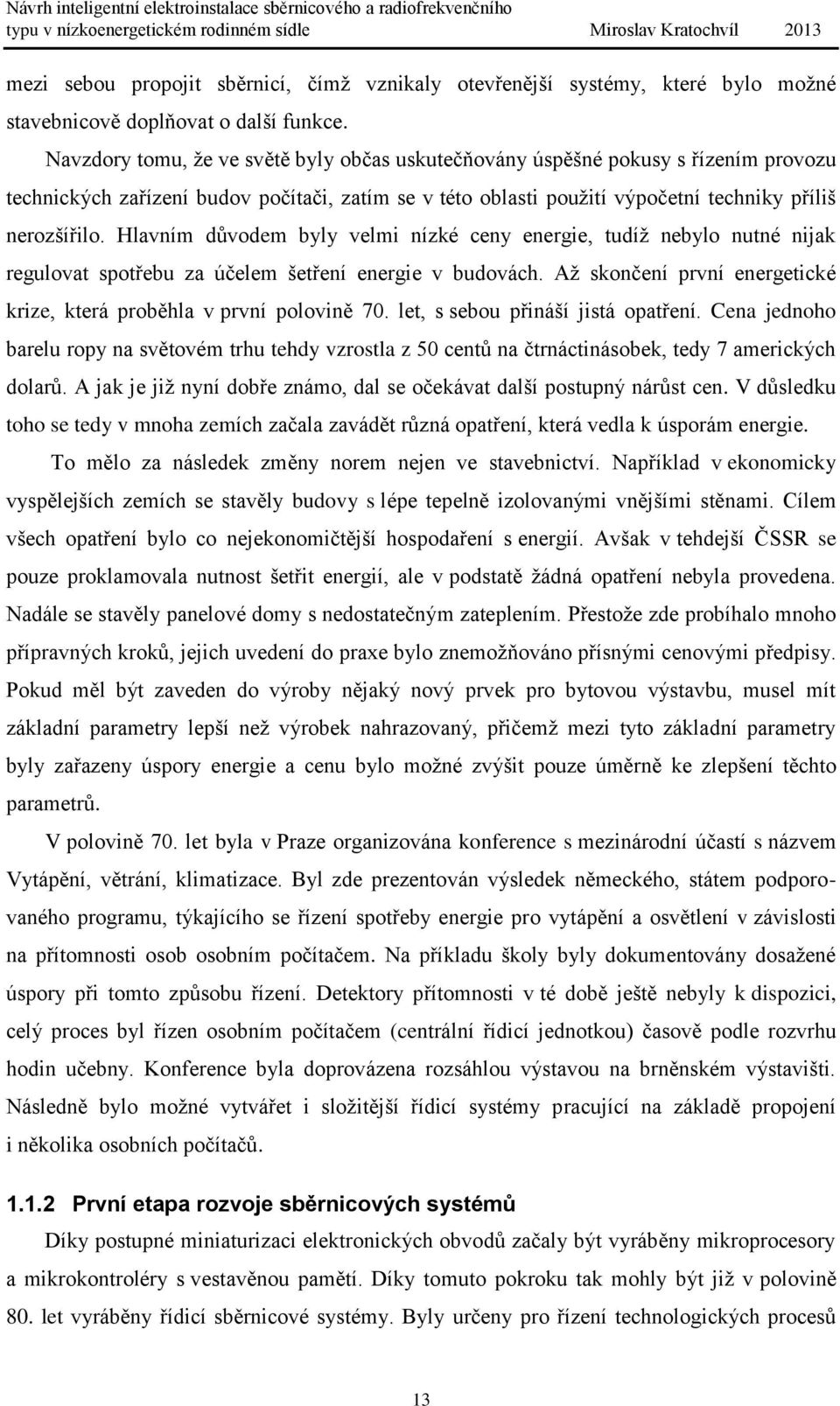 Návrh inteligentní elektroinstalace sběrnicového a radiofrekvenčního typu v nízkoenergetickém rodinném sídle Miroslav Kratochvíl 2013

mezi sebou propojit sběrnicí, čímž vznikaly otevřenější systémy, které bylo možné stavebnicově doplňovat o další funkce.

Navzdory tomu, že ve světě byly občas uskutečňovány úspěšné pokusy s řízením provozu technických zařízení budov počítači, zatím se v této oblasti použití výpočetní techniky příliš nerozšířilo. Hlavním důvodem byly velmi nízké ceny energie, tudíž nebylo nutné nijak regulovat spotřebu za účelem šetření energie v budovách. Až skončení první energetické krize, která proběhla v první polovině 70. let, s sebou přináší jistá opatření. Cena jednoho barelu ropy na světovém trhu tehdy vzrostla z 50 centů na čtrnáctinásobek, tedy 7 amerických dolarů. A jak je již nyní dobře známo, dal se očekávat další postupný nárůst cen. V důsledku toho se tedy v mnoha zemích začala zavádět různá opatření, která vedla k úsporám energie.

To mělo za následek změny norem nejen ve stavebnictví. Například v ekonomicky vyspělejších zemích se stavěly budovy s lépe tepelně izolovanými vnějšími stěnami. Cílem všech opatření bylo co nejekonomičtější hospodaření s energií. Avšak v tehdejší ČSSR se pouze proklamovala nutnost šetřit energií, ale v podstatě žádná opatření nebyla provedena. Nadále se stavěly panelové domy s nedostatečným zateplením. Přestože zde probíhalo mnoho přípravných kroků, jejich uvedení do praxe bylo znemožňováno přísnými cenovými předpisy. Pokud měl být zaveden do výroby nějaký nový prvek pro bytovou výstavbu, musel mít základní parametry lepší než výrobek nahrazovaný, přičemž mezi tyto základní parametry byly zařazeny úspory energie a cenu bylo možné zvýšit pouze úměrně ke zlepšení těchto parametrů.

V polovině 70. let byla v Praze organizována konference s mezinárodní účastí s názvem Vytápění, větrání, klimatizace. Byl zde prezentován výsledek německého, státem podporovaného programu, týkajícího se řízení spotřeby energie pro vytápění a osvětlení v závislosti na přítomnosti osob osobním počítačem. Na příkladu školy byly dokumentovány dosažené úspory při tomto způsobu řízení. Detektory přítomnosti v té době ještě nebyly k dispozici, celý proces byl řízen osobním počítačem (centrální řídicí jednotkou) časově podle rozvrhu hodin učebny. Konference byla doprovázena rozsáhlou výstavou na brněnském výstavišti. Následně bylo možné vytvářet i složitější řídicí systémy pracující na základě propojení i několika osobních počítačů.

1.1.2 První etapa rozvoje sběrnicových systémů

Díky postupné miniaturizaci elektronických obvodů začaly být vyráběny mikroprocesory a mikrokontroléry s vestavěnou pamětí. Díky tomuto pokroku tak mohly být již v polovině 80. let vyráběny řídicí sběrnicové systémy. Byly určeny pro řízení technologických procesů

13